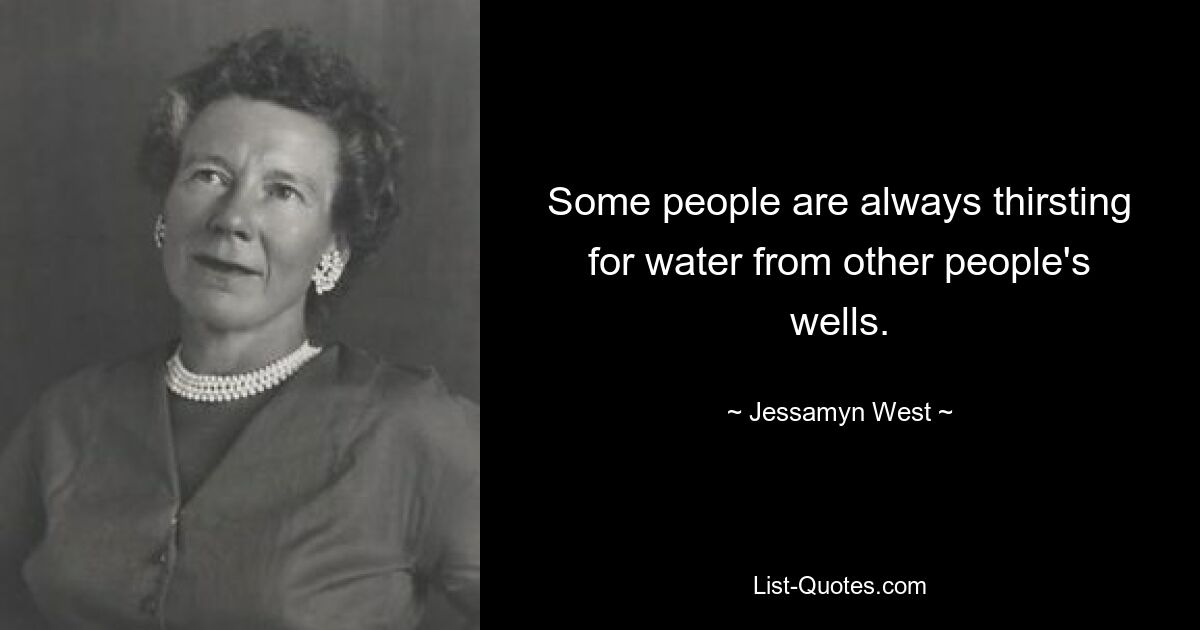 Some people are always thirsting for water from other people's wells.

~ Jessamyn West ~

List-Quotes.com